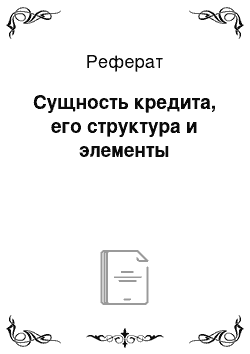 Реферат

Сущность кредита, его структура и элементы